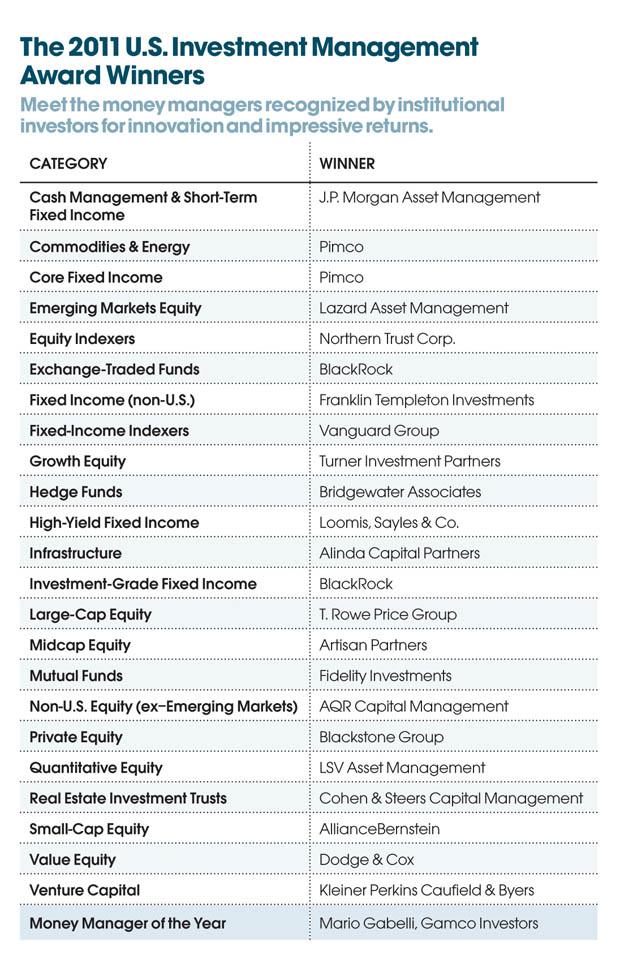 The 2011 U.S. Investment Management Award Winners

Meet the money managers recognized by institutional investors for innovation and impressive returns.

| CATEGORY | WINNER |
|---|---|
| Cash Management & Short-Term Fixed Income | J.P. Morgan Asset Management |
| Commodities & Energy | Pimco |
| Core Fixed Income | Pimco |
| Emerging Markets Equity | Lazard Asset Management |
| Equity Indexers | Northern Trust Corp. |
| Exchange-Traded Funds | BlackRock |
| Fixed Income (non-U.S.) | Franklin Templeton Investments |
| Fixed-Income Indexers | Vanguard Group |
| Growth Equity | Turner Investment Partners |
| Hedge Funds | Bridgewater Associates |
| High-Yield Fixed Income | Loomis, Sayles & Co. |
| Infrastructure | Alinda Capital Partners |
| Investment-Grade Fixed Income | BlackRock |
| Large-Cap Equity | T. Rowe Price Group |
| Midcap Equity | Artisan Partners |
| Mutual Funds | Fidelity Investments |
| Non-U.S. Equity (ex–Emerging Markets) | AQR Capital Management |
| Private Equity | Blackstone Group |
| Quantitative Equity | LSV Asset Management |
| Real Estate Investment Trusts | Cohen & Steers Capital Management |
| Small-Cap Equity | AllianceBernstein |
| Value Equity | Dodge & Cox |
| Venture Capital | Kleiner Perkins Caufield & Byers |
| Money Manager of the Year | Mario Gabelli, Gamco Investors |